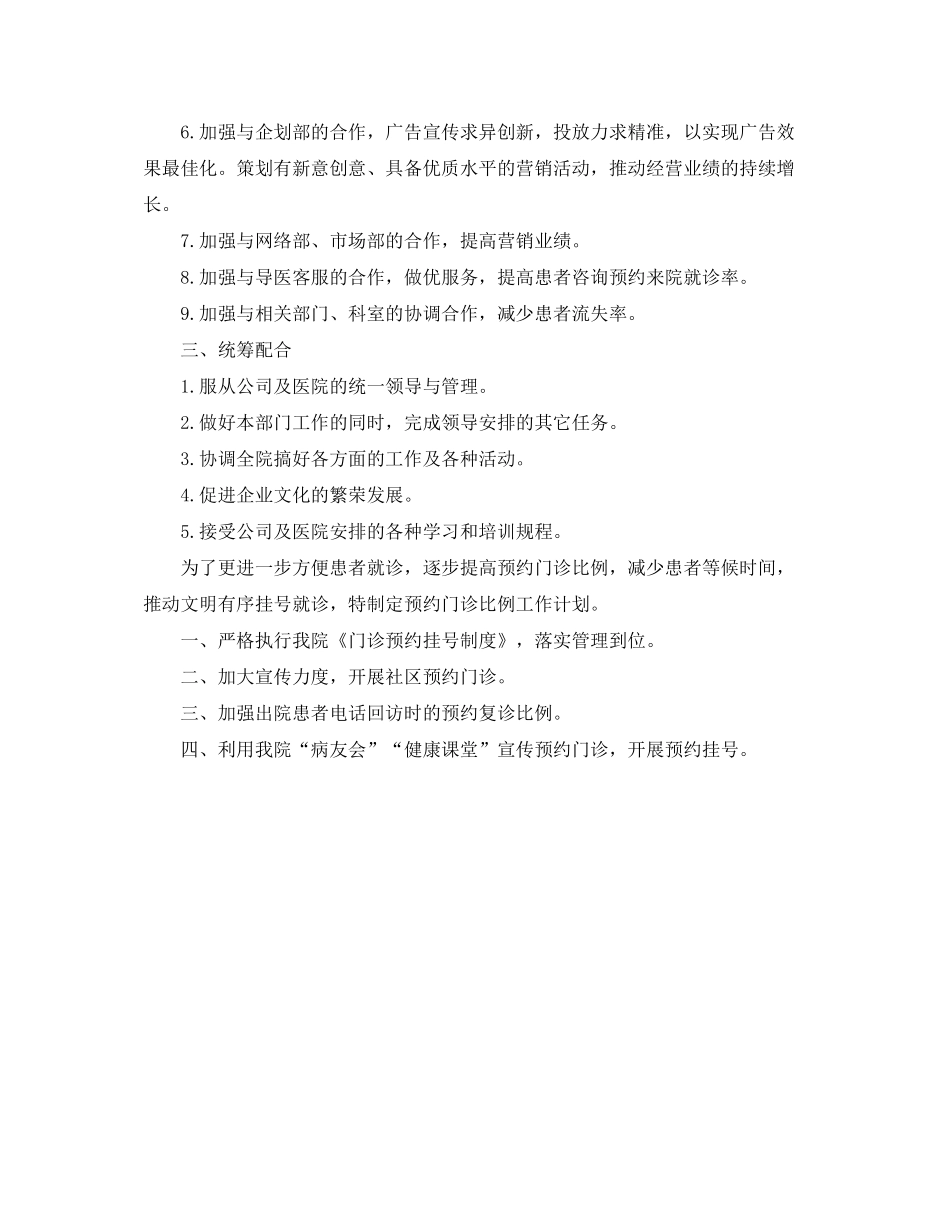 6.加强与企划部的合作，广告宣传求异创新，投放力求精准，以实现广告效果最佳化。策划有新意创意、具备优质水平的营销活动，推动经营业绩的持续增长。

7.加强与网络部、市场部的合作，提高营销业绩。

8.加强与导医客服的合作，做优服务，提高患者咨询预约来院就诊率。

9.加强与相关部门、科室的协调合作，减少患者流失率。

三、统筹配合

1.服从公司及医院的统一领导与管理。

2.做好本部门工作的同时，完成领导安排的其它任务。

3.协调全院搞好各方面的工作及各种活动。

4.促进企业文化的繁荣发展。

5.接受公司及医院安排的各种学习和培训规程。

为了更进一步方便患者就诊，逐步提高预约门诊比例，减少患者等候时间，推动文明有序挂号就诊，特制定预约门诊比例工作计划。

一、严格执行我院《门诊预约挂号制度》，落实管理到位。

二、加大宣传力度，开展社区预约门诊。

三、加强出院患者电话回访时的预约复诊比例。

四、利用我院“病友会”“健康课堂”宣传预约门诊，开展预约挂号。